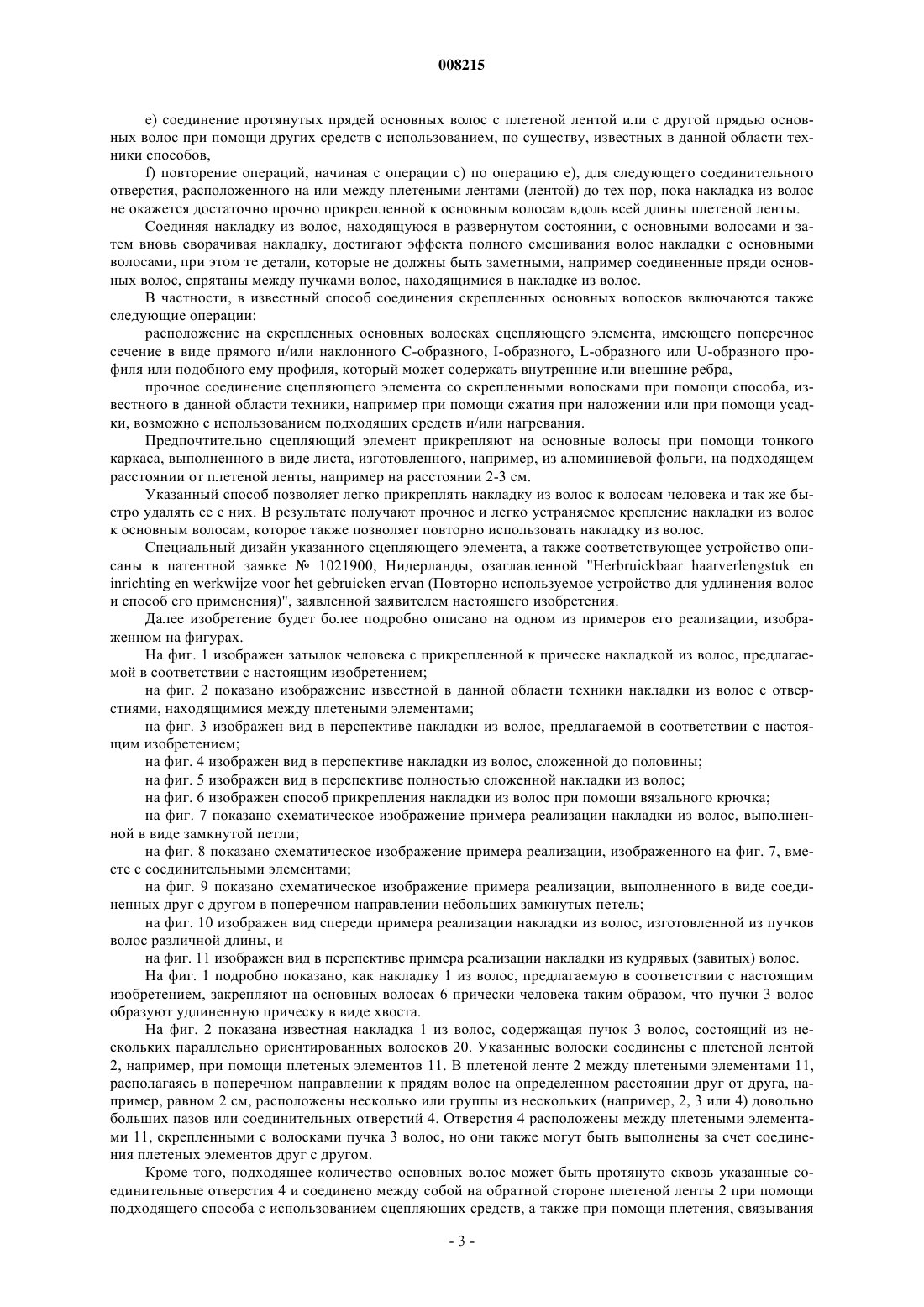 008215

e) соединение протянутых прядей основных волос с плетеной лентой или с другой прядью основных волос при помощи других средств с использованием, по существу, известных в данной области техники способов,

f) повторение операций, начиная с операции c) по операцию e), для следующего соединительного отверстия, расположенного на или между плетеными лентами (лентой) до тех пор, пока накладка из волос не окажется достаточно прочно прикрепленной к основным волосам вдоль всей длины плетеной ленты.

Соединяя накладку из волос, находящуюся в развернутом состоянии, с основными волосами и затем вновь сворачивая накладку, достигают эффекта полного смешивания волос накладки с основными волосами, при этом те детали, которые не должны быть заметными, например соединенные пряди основных волос, спрятаны между пучками волос, находящимися в накладке из волос.

В частности, в известный способ соединения скрепленных основных волосков включаются также следующие операции:

расположение на скрепленных основных волосках сцепляющего элемента, имеющего поперечное сечение в виде прямого и/или наклонного C-образного, I-образного, L-образного или U-образного профиля или подобного ему профиля, который может содержать внутренние или внешние ребра,

прочное соединение сцепляющего элемента со скрепленными волосками при помощи способа, известного в данной области техники, например при помощи сжатия при наложении или при помощи усадки, возможно с использованием подходящих средств и/или нагревания.

Предпочтительно сцепляющий элемент прикрепляют на основные волосы при помощи тонкого каркаса, выполненного в виде листа, изготовленного, например, из алюминиевой фольги, на подходящем расстоянии от плетеной ленты, например на расстоянии 2-3 см.

Указанный способ позволяет легко прикреплять накладку из волос к волосам человека и так же быстро удалять ее с них. В результате получают прочное и легко устраняемое крепление накладки из волос к основным волосам, которое также позволяет повторно использовать накладку из волос.

Специальный дизайн указанного сцепляющего элемента, а также соответствующее устройство описаны в патентной заявке № 1021900, Нидерланды, озаглавленной "Herbruickbaar haarverlengstuk en inrichting en werkwijze voor het gebruicken ervan (Повторно используемое устройство для удлинения волос и способ его применения)", заявленной заявителем настоящего изобретения.

Далее изобретение будет более подробно описано на одном из примеров его реализации, изображенном на фигурах.

На фиг. 1 изображен затылок человека с прикрепленной к прическе накладкой из волос, предлагаемой в соответствии с настоящим изобретением;

на фиг. 2 показано изображение известной в данной области техники накладки из волос с отверстиями, находящимися между плетеными элементами;

на фиг. 3 изображен вид в перспективе накладки из волос, предлагаемой в соответствии с настоящим изобретением;

на фиг. 4 изображен вид в перспективе накладки из волос, сложенной до половины;

на фиг. 5 изображен вид в перспективе полностью сложенной накладки из волос;

на фиг. 6 изображен способ прикрепления накладки из волос при помощи вязального крючка;

на фиг. 7 показано схематическое изображение примера реализации накладки из волос, выполненной в виде замкнутой петли;

на фиг. 8 показано схематическое изображение примера реализации, изображенного на фиг. 7, вместе с соединительными элементами;

на фиг. 9 показано схематическое изображение примера реализации, выполненного в виде соединенных друг с другом в поперечном направлении небольших замкнутых петель;

на фиг. 10 изображен вид спереди примера реализации накладки из волос, изготовленной из пучков волос различной длины, и

на фиг. 11 изображен вид в перспективе примера реализации накладки из кудрявых (завитых) волос.

На фиг. 1 подробно показано, как накладку 1 из волос, предлагаемую в соответствии с настоящим изобретением, закрепляют на основных волосах 6 прически человека таким образом, что пучки 3 волос образуют удлиненную прическу в виде хвоста.

На фиг. 2 показана известная накладка 1 из волос, содержащая пучок 3 волос, состоящий из нескольких параллельно ориентированных волосков 20. Указанные волоски соединены с плетеной лентой 2, например, при помощи плетеных элементов 11. В плетеной ленте 2 между плетеными элементами 11, располагаясь в поперечном направлении к прядям волос на определенном расстоянии друг от друга, например, равном 2 см, расположены несколько или группы из нескольких (например, 2, 3 или 4) довольно больших пазов или соединительных отверстий 4. Отверстия 4 расположены между плетеными элементами 11, скрепленными с волосками пучка 3 волос, но они также могут быть выполнены за счет соединения плетеных элементов друг с другом.

Кроме того, подходящее количество основных волос может быть протянуто сквозь указанные соединительные отверстия 4 и соединено между собой на обратной стороне плетеной ленты 2 при помощи подходящего способа с использованием сцепляющих средств, а также при помощи плетения, связывания

- 3 -